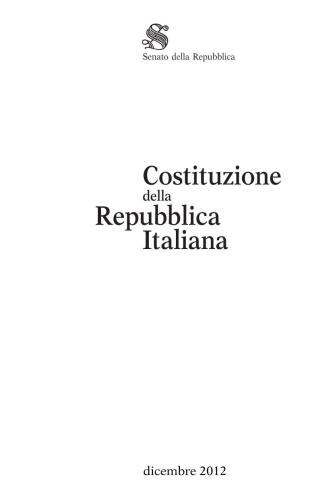 Senato della Repubblica

Costituzione
della
Repubblica
Italiana

dicembre 2012